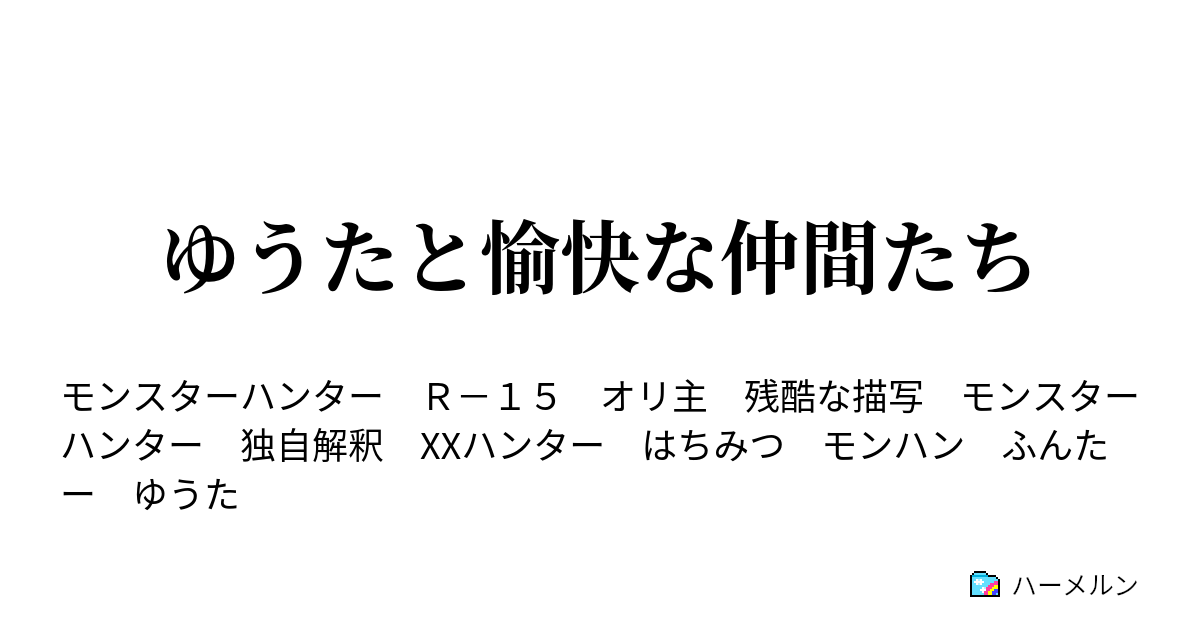 ゆうたと愉快な仲間たち

モンスターハンター　Ｒ－１５　オリ主　残酷な描写　モンスターハンター　独自解釈　XXハンター　はちみつ　モンハン　ふんたー　ゆうた

ハーメルン